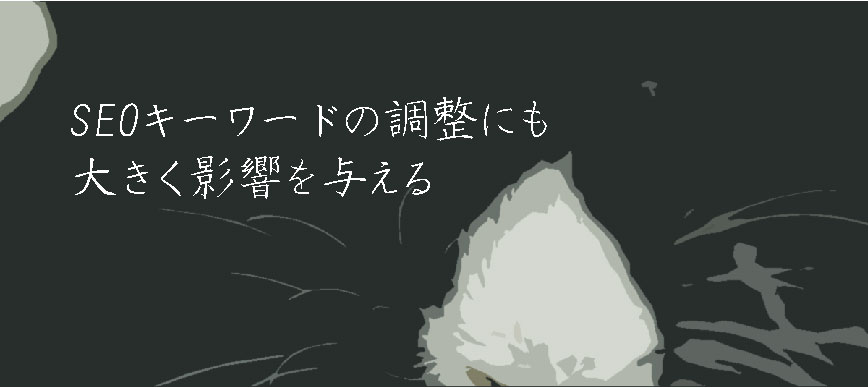 SEOキーワードの調整にも
大きく影響を与える